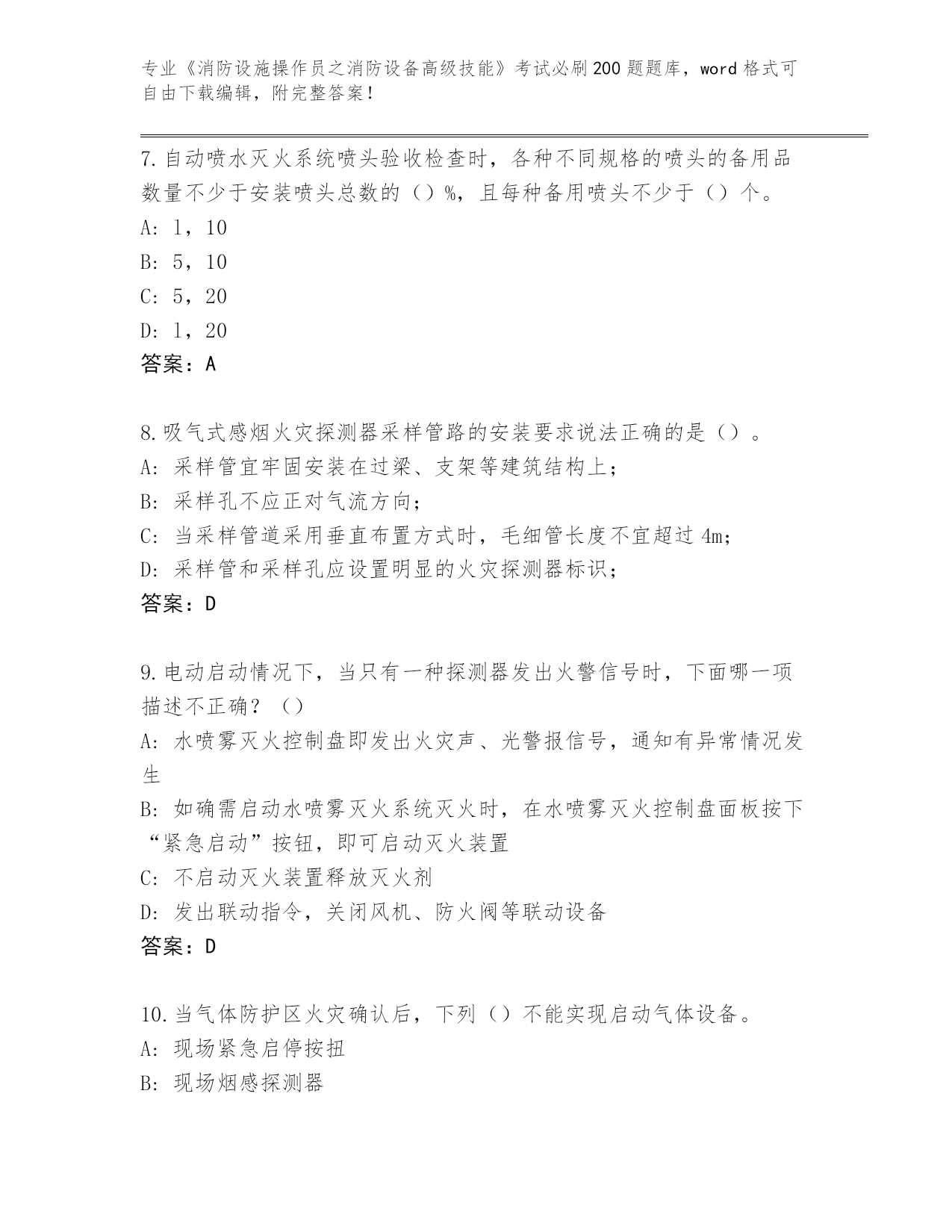 专业《消防设施操作员之消防设备高级技能》考试必刷200题题库，word格式可自由下载编辑，附完整答案！

7.自动喷水灭火系统喷头验收检查时，各种不同规格的喷头的备用品数量不少于安装喷头总数的（）%，且每种备用喷头不少于（）个。
A: 1，10
B: 5，10
C: 5，20
D: 1，20
答案：A

8.吸气式感烟火灾探测器采样管路的安装要求说法正确的是（）。
A: 采样管宜牢固安装在过梁、支架等建筑结构上；
B: 采样孔不应正对气流方向；
C: 当采样管道采用垂直布置方式时，毛细管长度不宜超过4m；
D: 采样管和采样孔应设置明显的火灾探测器标识；
答案：D

9.电动启动情况下，当只有一种探测器发出火警信号时，下面哪一项描述不正确？（）
A: 水喷雾灭火控制盘即发出火灾声、光警报信号，通知有异常情况发生
B: 如确需启动水喷雾灭火系统灭火时，在水喷雾灭火控制盘面板按下“紧急启动”按钮，即可启动灭火装置
C: 不启动灭火装置释放灭火剂
D: 发出联动指令，关闭风机、防火阀等联动设备
答案：D

10.当气体防护区火灾确认后，下列（）不能实现启动气体设备。
A: 现场紧急启停按扭
B: 现场烟感探测器